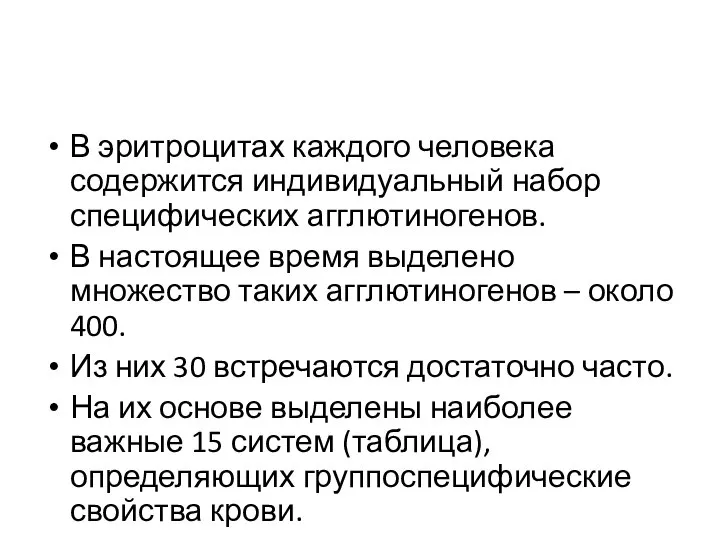 • В эритроцитах каждого человека содержится индивидуальный набор специфических агглютиногенов.
• В настоящее время выделено множество таких агглютиногенов – около 400.
• Из них 30 встречаются достаточно часто.
• На их основе выделены наиболее важные 15 систем (таблица), определяющих группоспецифические свойства крови.